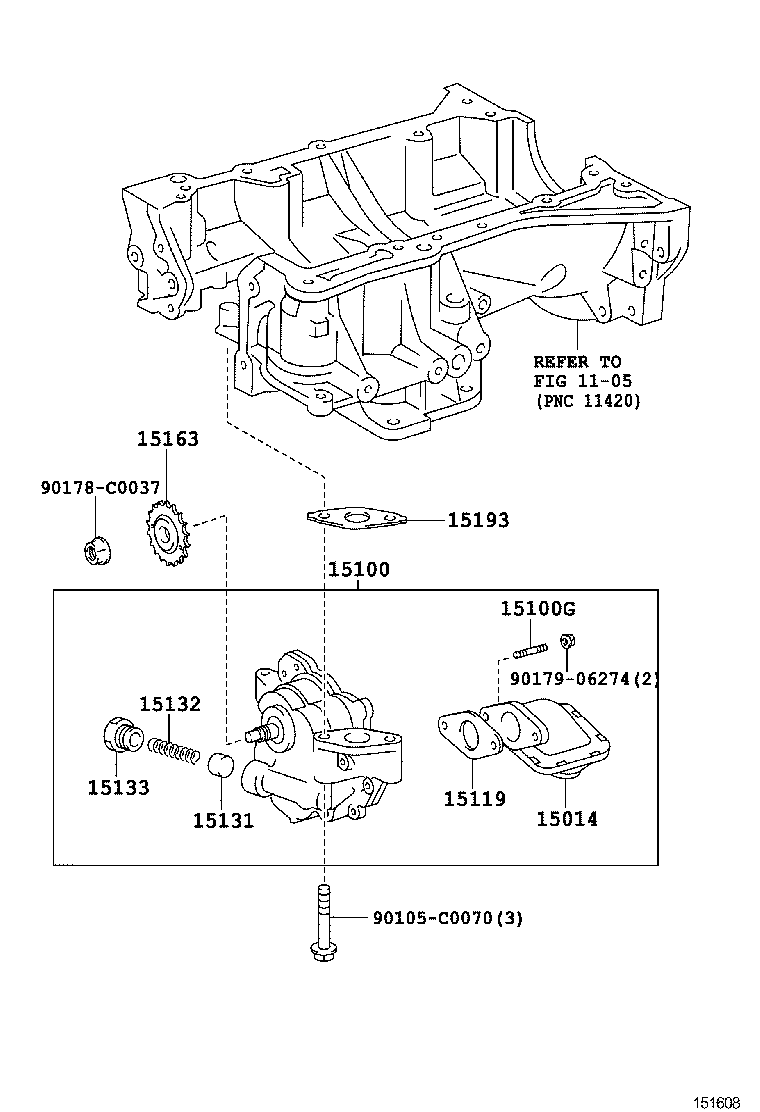 REFER TO
FIG 11-05
(PNC 11420)

15163

90178-C0037

15193

15100

15100G

90179-06274(2)

15132

15133

15131

15119

15014

90105-C0070(3)

151608